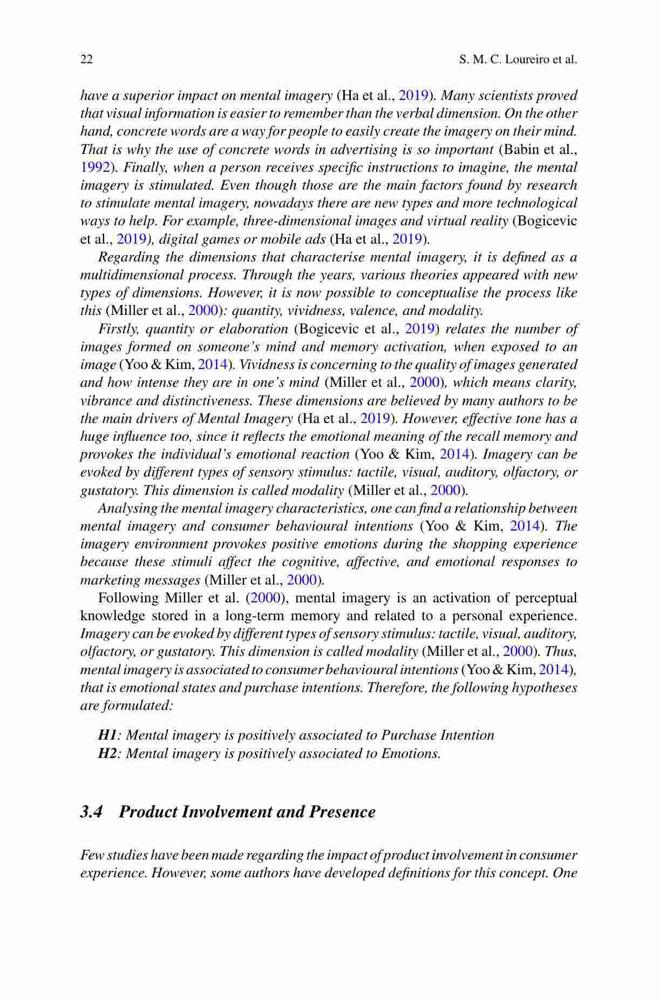 22 S. M. C. Loureiro et al.

have a superior impact on mental imagery (Ha et al., 2019). Many scientists proved that visual information is easier to remember than the verbal dimension. On the other hand, concrete words are a way for people to easily create the imagery on their mind. That is why the use of concrete words in advertising is so important (Babin et al., 1992). Finally, when a person receives specific instructions to imagine, the mental imagery is stimulated. Even though those are the main factors found by research to stimulate mental imagery, nowadays there are new types and more technological ways to help. For example, three-dimensional images and virtual reality (Bogicevic et al., 2019), digital games or mobile ads (Ha et al., 2019).

Regarding the dimensions that characterise mental imagery, it is defined as a multidimensional process. Through the years, various theories appeared with new types of dimensions. However, it is now possible to conceptualise the process like this (Miller et al., 2000): quantity, vividness, valence, and modality.

Firstly, quantity or elaboration (Bogicevic et al., 2019) relates the number of images formed on someone's mind and memory activation, when exposed to an image (Yoo & Kim, 2014). Vividness is concerning to the quality of images generated and how intense they are in one's mind (Miller et al., 2000), which means clarity, vibrance and distinctiveness. These dimensions are believed by many authors to be the main drivers of Mental Imagery (Ha et al., 2019). However, effective tone has a huge influence too, since it reflects the emotional meaning of the recall memory and provokes the individual's emotional reaction (Yoo & Kim, 2014). Imagery can be evoked by different types of sensory stimulus: tactile, visual, auditory, olfactory, or gustatory. This dimension is called modality (Miller et al., 2000).

Analysing the mental imagery characteristics, one can find a relationship between mental imagery and consumer behavioural intentions (Yoo & Kim, 2014). The imagery environment provokes positive emotions during the shopping experience because these stimuli affect the cognitive, affective, and emotional responses to marketing messages (Miller et al., 2000).

Following Miller et al. (2000), mental imagery is an activation of perceptual knowledge stored in a long-term memory and related to a personal experience. Imagery can be evoked by different types of sensory stimulus: tactile, visual, auditory, olfactory, or gustatory. This dimension is called modality (Miller et al., 2000). Thus, mental imagery is associated to consumer behavioural intentions (Yoo & Kim, 2014), that is emotional states and purchase intentions. Therefore, the following hypotheses are formulated:

H1: Mental imagery is positively associated to Purchase Intention
H2: Mental imagery is positively associated to Emotions.

3.4 Product Involvement and Presence

Few studies have been made regarding the impact of product involvement in consumer experience. However, some authors have developed definitions for this concept. One